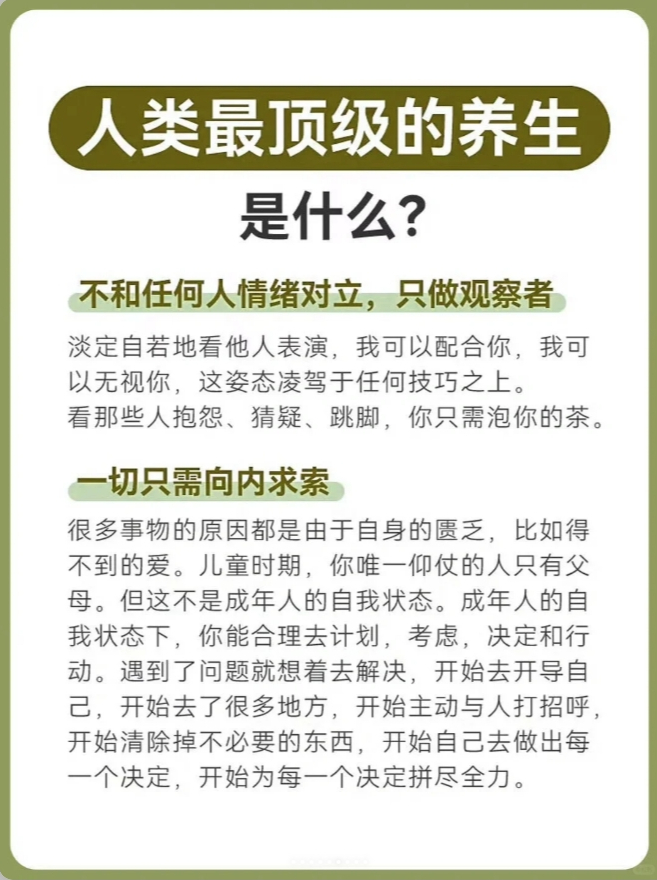 人类最顶级的养生

是什么？

不和任何人情绪对立，只做观察者

淡定自若地看他人表演，我可以配合你，我可以无视你，这姿态凌驾于任何技巧之上。
看那些人抱怨、猜疑、跳脚，你只需泡你的茶。

一切只需向内求索

很多事物的原因都是由于自身的匮乏，比如得不到的爱。儿童时期，你唯一仰仗的人只有父母。但这不是成年人的自我状态。成年人的自我状态下，你能合理去计划，考虑，决定和行动。遇到了问题就想着去解决，开始去开导自己，开始去了很多地方，开始主动与人打招呼，开始清除掉不必要的东西，开始自己去做出每一个决定，开始为每一个决定拼尽全力。